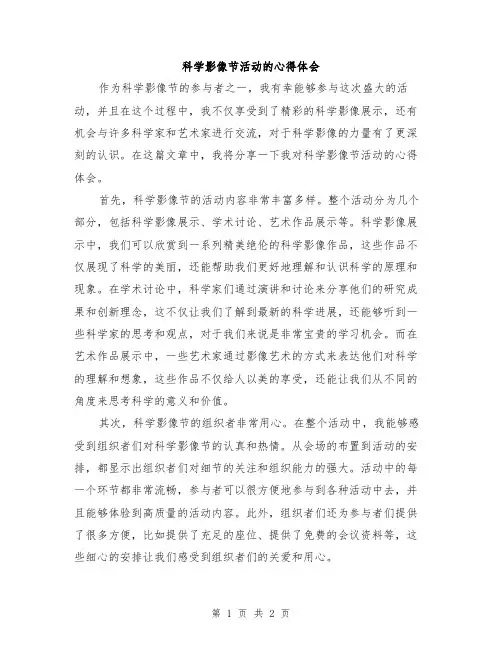 科学影像节活动的心得体会

作为科学影像节的参与者之一，我有幸能够参与这次盛大的活动，并且在这个过程中，我不仅享受到了精彩的科学影像展示，还有机会与许多科学家和艺术家进行交流，对于科学影像的力量有了更深刻的认识。在这篇文章中，我将分享一下我对科学影像节活动的心得体会。

首先，科学影像节的活动内容非常丰富多样。整个活动分为几个部分，包括科学影像展示、学术讨论、艺术作品展示等。科学影像展示中，我们可以欣赏到一系列精美绝伦的科学影像作品，这些作品不仅展现了科学的美丽，还能帮助我们更好地理解和认识科学的原理和现象。在学术讨论中，科学家们通过演讲和讨论来分享他们的研究成果和创新理念，这不仅让我们了解到最新的科学进展，还能够听到一些科学家的思考和观点，对于我们来说是非常宝贵的学习机会。而在艺术作品展示中，一些艺术家通过影像艺术的方式来表达他们对科学的理解和想象，这些作品不仅给人以美的享受，还能让我们从不同的角度来思考科学的意义和价值。

其次，科学影像节的组织者非常用心。在整个活动中，我能够感受到组织者们对科学影像节的认真和热情。从会场的布置到活动的安排，都显示出组织者们对细节的关注和组织能力的强大。活动中的每一个环节都非常流畅，参与者可以很方便地参与到各种活动中去，并且能够体验到高质量的活动内容。此外，组织者们还为参与者们提供了很多方便，比如提供了充足的座位、提供了免费的会议资料等，这些细心的安排让我们感受到组织者们的关爱和用心。

第 1 页 共 2 页